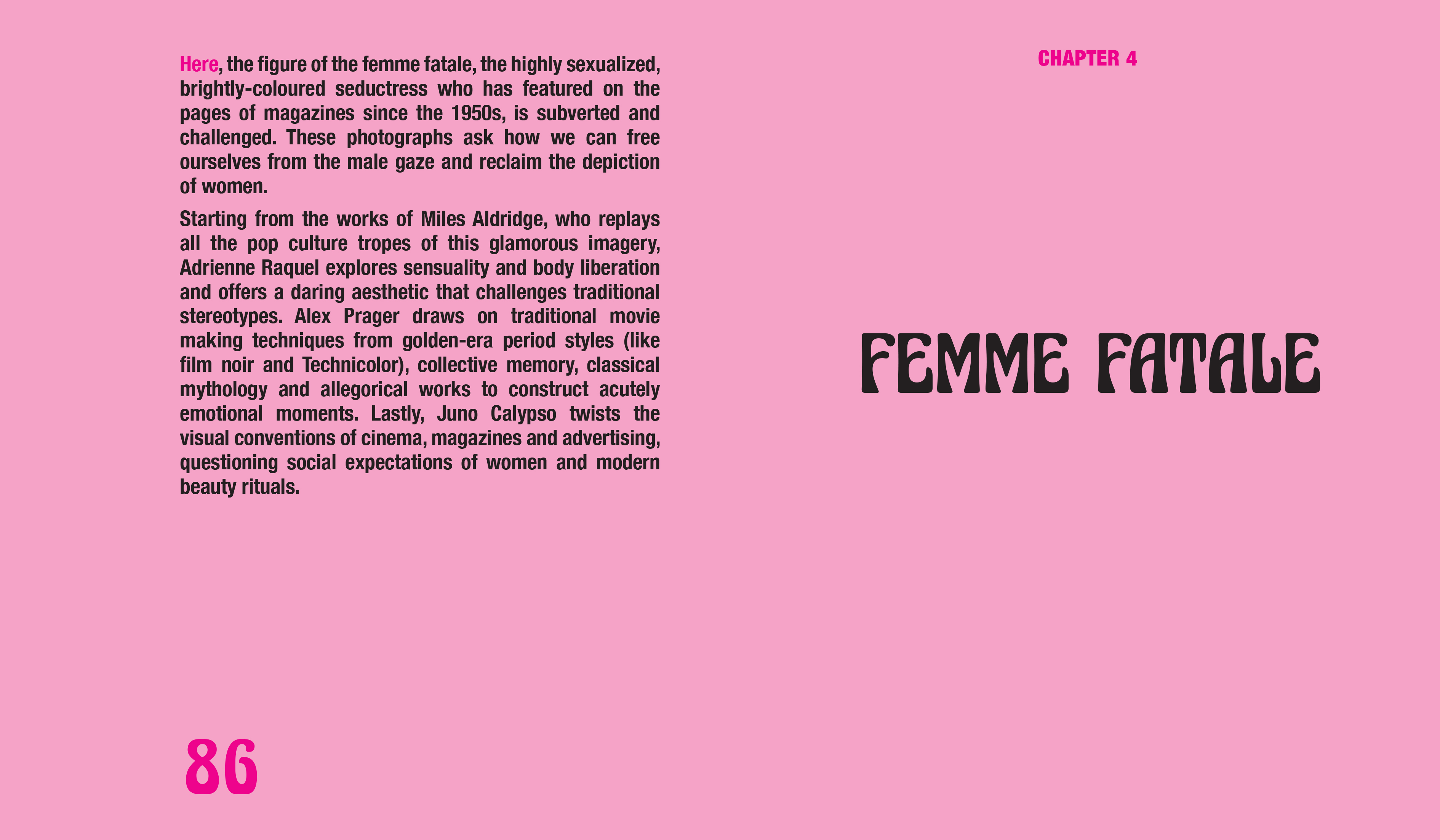 Here, the figure of the femme fatale, the highly sexualized, brightly-coloured seductress who has featured on the pages of magazines since the 1950s, is subverted and challenged. These photographs ask how we can free ourselves from the male gaze and reclaim the depiction of women.

Starting from the works of Miles Aldridge, who replays all the pop culture tropes of this glamorous imagery, Adrienne Raquel explores sensuality and body liberation and offers a daring aesthetic that challenges traditional stereotypes. Alex Prager draws on traditional movie making techniques from golden-era period styles (like film noir and Technicolor), collective memory, classical mythology and allegorical works to construct acutely emotional moments. Lastly, Juno Calypso twists the visual conventions of cinema, magazines and advertising, questioning social expectations of women and modern beauty rituals.

86

CHAPTER 4

FEMME FATALE